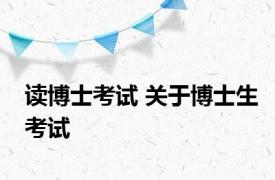 读博士考试 关于博士生考试